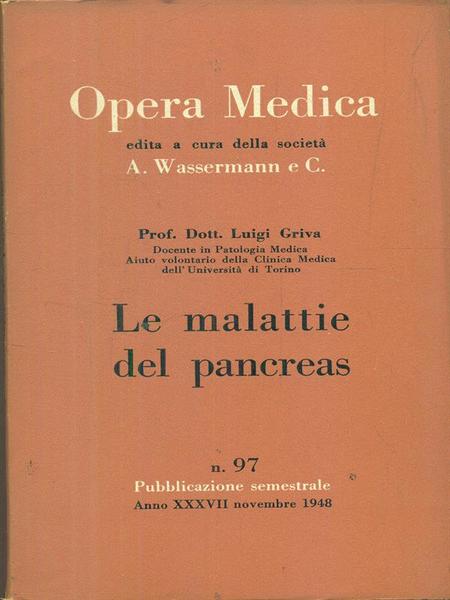 Opera Medica

edita a cura della società
A. Wassermann e C.

Prof. Dott. Luigi Griva
Docente in Patologia Medica
Aiuto volontario della Clinica Medica
dell' Università di Torino

Le malattie
del pancreas

n. 97
Pubblicazione semestrale
Anno XXXVII novembre 1948